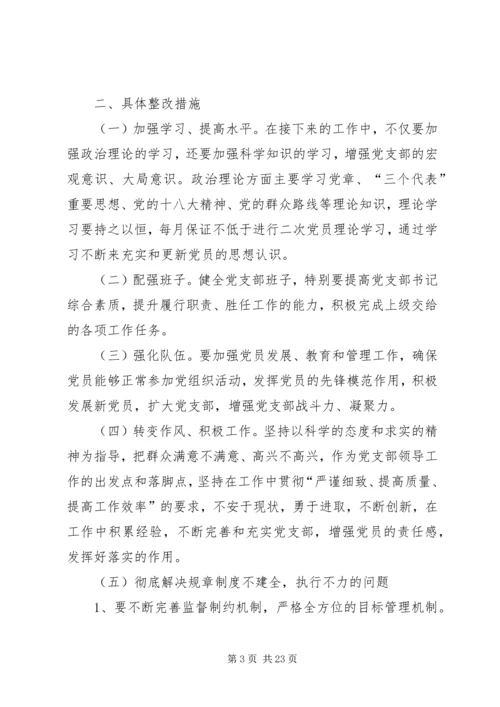 二、具体整改措施

（一）加强学习、提高水平。在接下来的工作中，不仅要加强政治理论的学习，还要加强科学知识的学习，增强党支部的宏观意识、大局意识。政治理论方面主要学习党章、“三个代表”重要思想、党的十八大精神、党的群众路线等理论知识，理论学习要持之以恒，每月保证不低于进行二次党员理论学习，通过学习不断来充实和更新党员的思想认识。

（二）配强班子。健全党支部班子，特别要提高党支部书记综合素质，提升履行职责、胜任工作的能力，积极完成上级交给的各项工作任务。

（三）强化队伍。要加强党员发展、教育和管理工作，确保党员能够正常参加党组织活动，发挥党员的先锋模范作用，积极发展新党员，扩大党支部，增强党支部战斗力、凝聚力。

（四）转变作风、积极工作。坚持以科学的态度和求实的精神为指导，把群众满意不满意、高兴不高兴，作为党支部领导工作的出发点和落脚点，坚持在工作中贯彻“严谨细致、提高质量、提高工作效率”的要求，不安于现状，勇于进取，不断创新，在工作中积累经验，不断完善和充实党支部，增强党员的责任感，发挥好落实的作用。

（五）彻底解决规章制度不建全，执行不力的问题

1、要不断完善监督制约机制，严格全方位的目标管理机制。

第 3 页 共 23 页